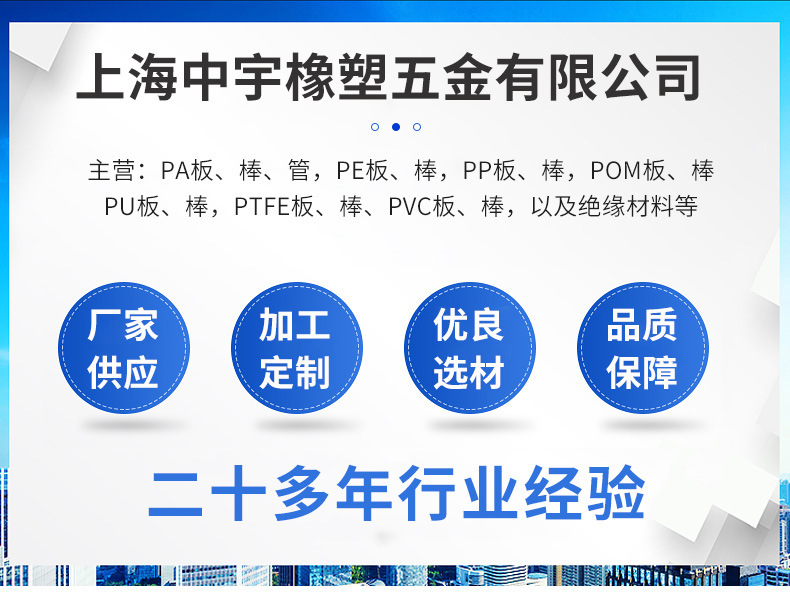 上海中宇橡塑五金有限公司

主营：PA板、棒、管，PE板、棒，PP板、棒，POM板、棒 PU板、棒，PTFE板、棒、PVC板、棒，以及绝缘材料等

厂家供应

加工定制

优良选材

品质保障

二十多年行业经验